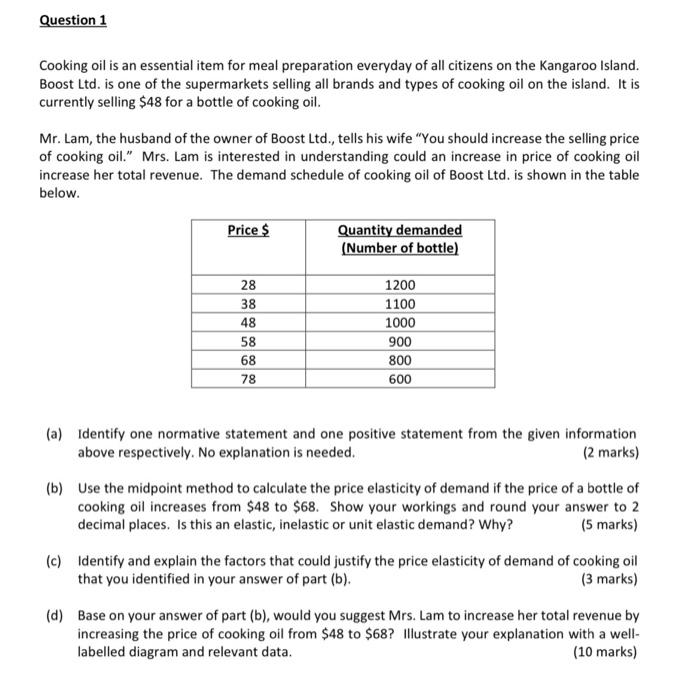 Question 1

Cooking oil is an essential item for meal preparation everyday of all citizens on the Kangaroo Island. Boost Ltd. is one of the supermarkets selling all brands and types of cooking oil on the island. It is currently selling \$48 for a bottle of cooking oil.

Mr. Lam, the husband of the owner of Boost Ltd., tells his wife "You should increase the selling price of cooking oil." Mrs. Lam is interested in understanding could an increase in price of cooking oil increase her total revenue. The demand schedule of cooking oil of Boost Ltd. is shown in the table below.

| Price \$ | Quantity demanded (Number of bottle) |
|---|---|
| 28 | 1200 |
| 38 | 1100 |
| 48 | 1000 |
| 58 | 900 |
| 68 | 800 |
| 78 | 600 |

(a) Identify one normative statement and one positive statement from the given information above respectively. No explanation is needed. (2 marks)

(b) Use the midpoint method to calculate the price elasticity of demand if the price of a bottle of cooking oil increases from \$48 to \$68. Show your workings and round your answer to 2 decimal places. Is this an elastic, inelastic or unit elastic demand? Why? (5 marks)

(c) Identify and explain the factors that could justify the price elasticity of demand of cooking oil that you identified in your answer of part (b). (3 marks)

(d) Base on your answer of part (b), would you suggest Mrs. Lam to increase her total revenue by increasing the price of cooking oil from \$48 to \$68? Illustrate your explanation with a well-labelled diagram and relevant data. (10 marks)